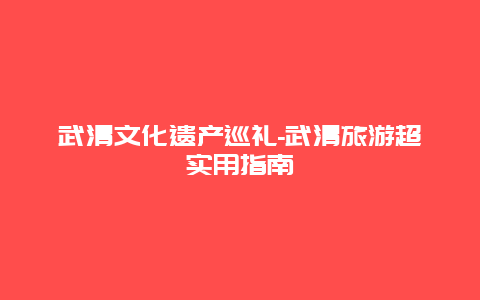 武清文化遗产巡礼-武清旅游超实用指南